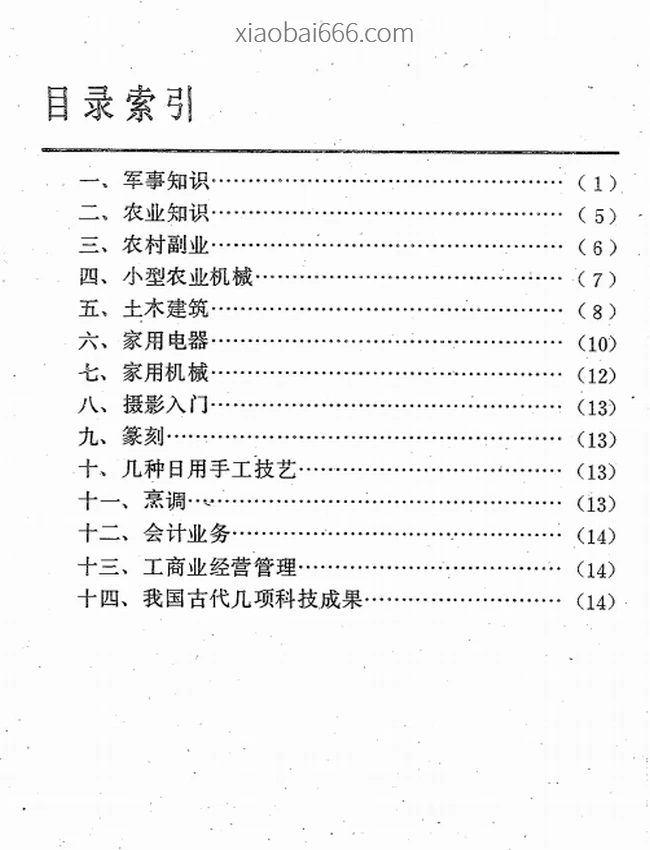 xiaobai666.com

目录索引

一、军事知识……………………………………（1）
二、农业知识……………………………………（5）
三、农村副业……………………………………（6）
四、小型农业机械………………………………（7）
五、土木建筑……………………………………（8）
六、家用电器……………………………………（10）
七、家用机械……………………………………（12）
八、摄影入门……………………………………（13）
九、篆刻…………………………………………（13）
十、几种日用手工技艺…………………………（13）
十一、烹调………………………………………（13）
十二、会计业务…………………………………（14）
十三、工商业经营管理…………………………（14）
十四、我国古代几项科技成果…………………（14）